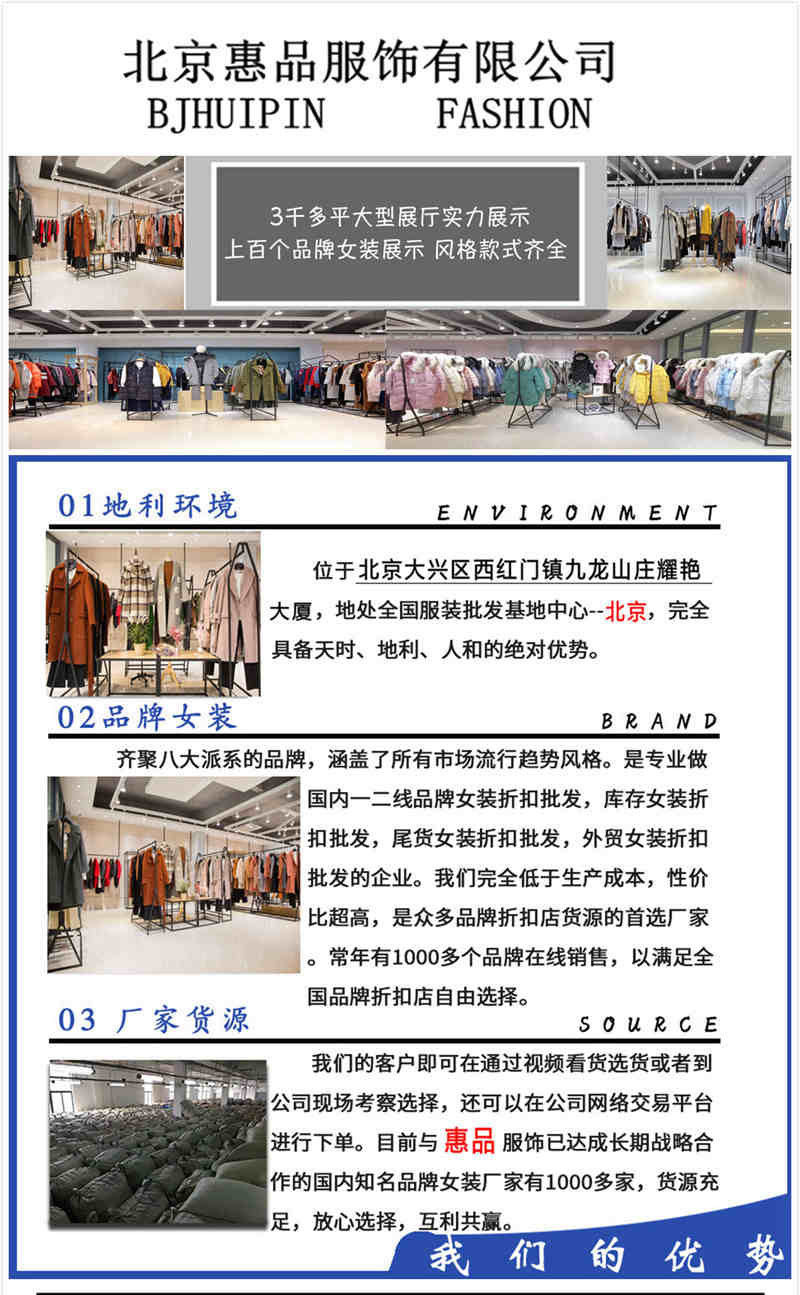 北京惠品服饰有限公司
BJHUIPIN FASHION

3千多平大型展厅实力展示
上百个品牌女装展示 风格款式齐全

01地利环境
ENVIRONMENT

位于北京大兴区西红门镇九龙山庄耀艳大厦，地处全国服装批发基地中心--北京，完全具备天时、地利、人和的绝对优势。

02品牌女装
BRAND

齐聚八大派系的品牌，涵盖了所有市场流行趋势风格。是专业做国内一二线品牌女装折扣批发，库存女装折扣批发，尾货女装折扣批发，外贸女装折扣批发的企业。我们完全低于生产成本，性价比超高，是众多品牌折扣店货源的首选厂家。常年有1000多个品牌在线销售，以满足全国品牌折扣店自由选择。

03 厂家货源
SOURCE

我们的客户即可在通过视频看货选货或者到公司现场考察选择，还可以在公司网络交易平台进行下单。目前与惠品服饰已达成长期战略合作的国内知名品牌女装厂家有1000多家，货源充足，放心选择，互利共赢。

我们的优势